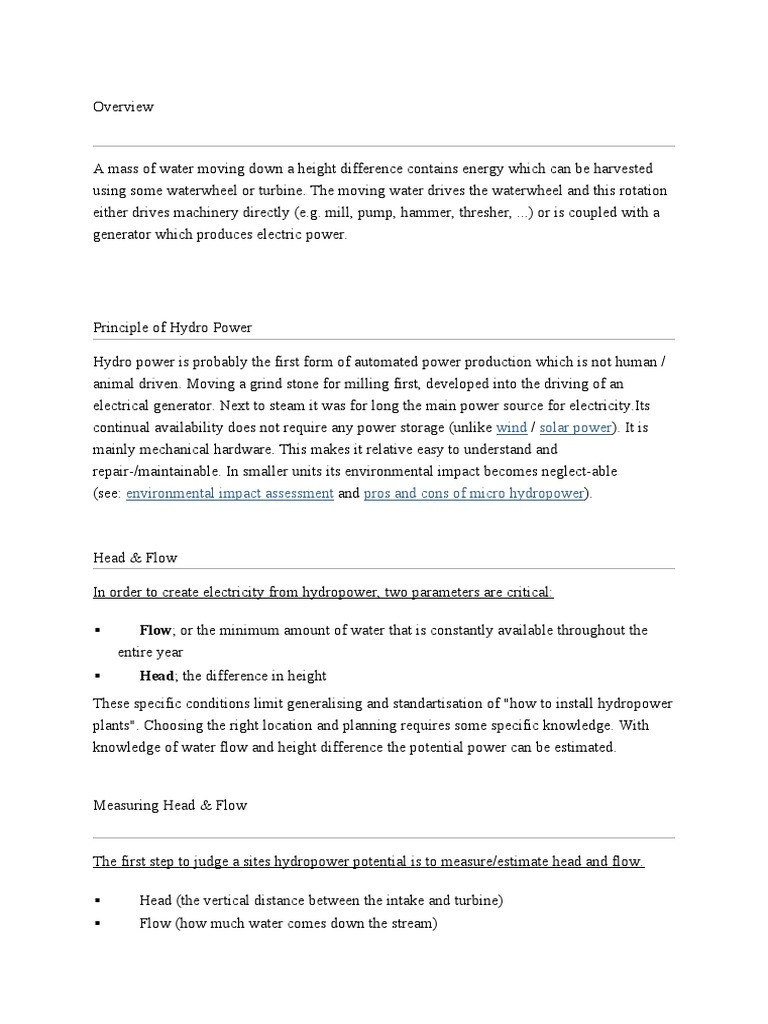 Overview

A mass of water moving down a height difference contains energy which can be harvested using some waterwheel or turbine. The moving water drives the waterwheel and this rotation either drives machinery directly (e.g. mill, pump, hammer, thresher, ...) or is coupled with a generator which produces electric power.

Principle of Hydro Power

Hydro power is probably the first form of automated power production which is not human / animal driven. Moving a grind stone for milling first, developed into the driving of an electrical generator. Next to steam it was for long the main power source for electricity.Its continual availability does not require any power storage (unlike wind / solar power). It is mainly mechanical hardware. This makes it relative easy to understand and repair-/maintainable. In smaller units its environmental impact becomes neglect-able (see: environmental impact assessment and pros and cons of micro hydropower).

Head & Flow

In order to create electricity from hydropower, two parameters are critical:

▪ **Flow**; or the minimum amount of water that is constantly available throughout the entire year
▪ **Head**; the difference in height

These specific conditions limit generalising and standartisation of "how to install hydropower plants". Choosing the right location and planning requires some specific knowledge. With knowledge of water flow and height difference the potential power can be estimated.

Measuring Head & Flow

The first step to judge a sites hydropower potential is to measure/estimate head and flow.

▪ Head (the vertical distance between the intake and turbine)
▪ Flow (how much water comes down the stream)